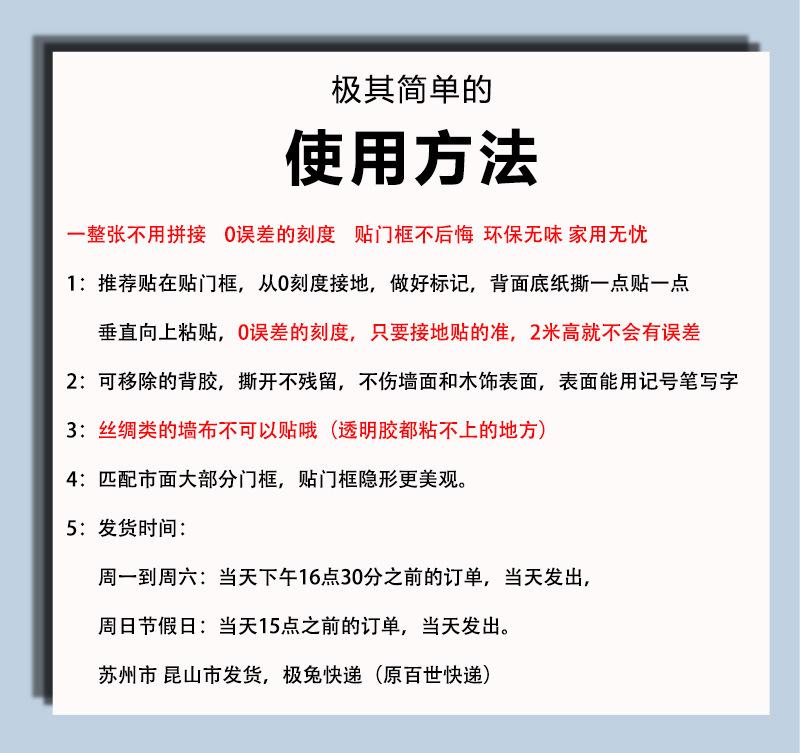 极其简单的

使用方法

一整张不用拼接　0误差的刻度　贴门框不后悔　环保无味 家用无忧

1：推荐贴在贴门框，从0刻度接地，做好标记，背面底纸撕一点贴一点

垂直向上粘贴，0误差的刻度，只要接地贴的准，2米高就不会有误差

2：可移除的背胶，撕开不残留，不伤墙面和木饰表面，表面能用记号笔写字

3：丝绸类的墙布不可以贴哦（透明胶都粘不上的地方）

4：匹配市面大部分门框，贴门框隐形更美观。

5：发货时间：

周一到周六：当天下午16点30分之前的订单，当天发出，

周日节假日：当天15点之前的订单，当天发出。

苏州市 昆山市发货，极兔快递（原百世快递）